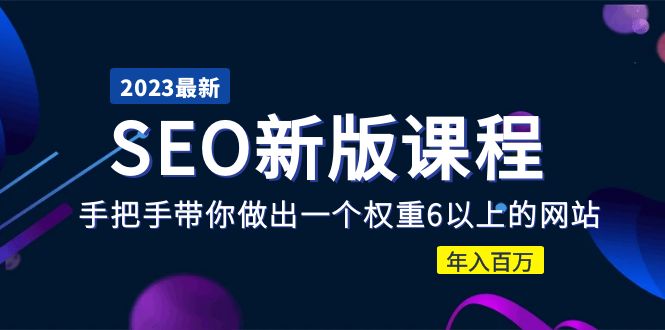 2023最新

SEO新版课程

手把手带你做出一个权重6以上的网站

年入百万